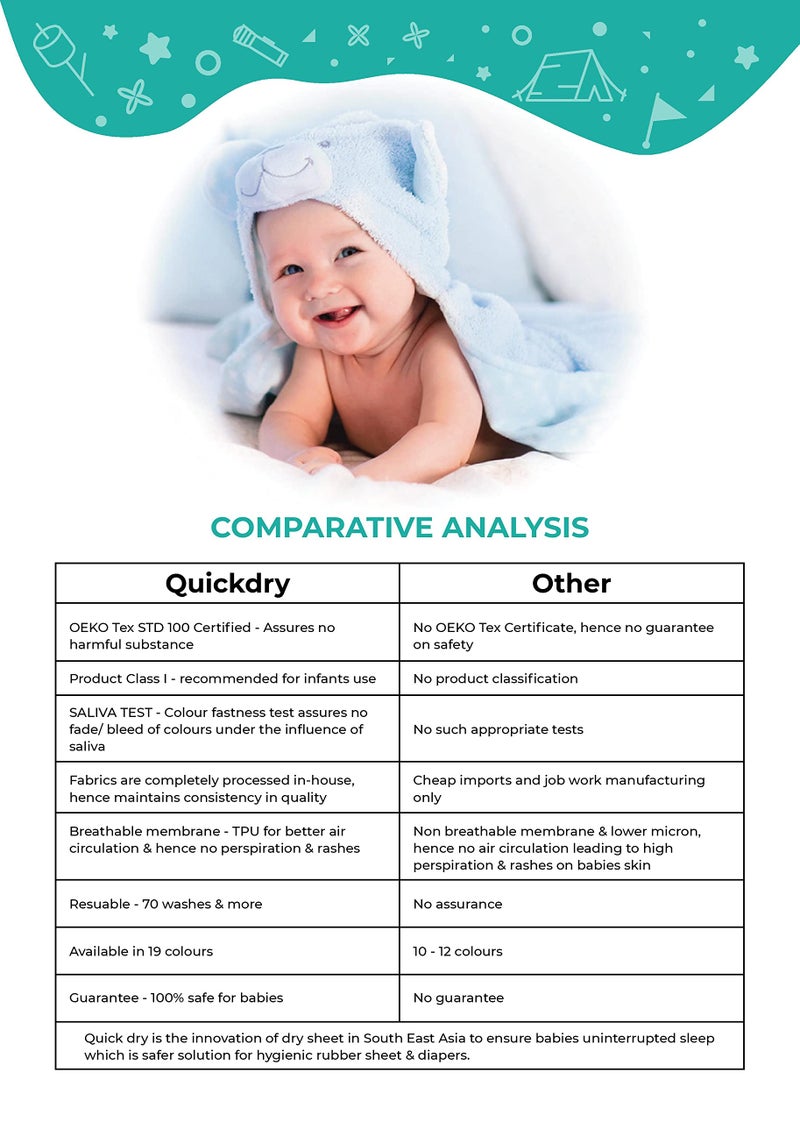 COMPARATIVE ANALYSIS

| Quickdry | Other |
|---|---|
| OEKO Tex STD 100 Certified - Assures no harmful substance | No OEKO Tex Certificate, hence no guarantee on safety |
| Product Class I - recommended for infants use | No product classification |
| SALIVA TEST - Colour fastness test assures no fade/ bleed of colours under the influence of saliva | No such appropriate tests |
| Fabrics are completely processed in-house, hence maintains consistency in quality | Cheap imports and job work manufacturing only |
| Breathable membrane - TPU for better air circulation & hence no perspiration & rashes | Non breathable membrane & lower micron, hence no air circulation leading to high perspiration & rashes on babies skin |
| Resuable - 70 washes & more | No assurance |
| Available in 19 colours | 10 - 12 colours |
| Guarantee - 100% safe for babies | No guarantee |

Quick dry is the innovation of dry sheet in South East Asia to ensure babies uninterrupted sleep which is safer solution for hygienic rubber sheet & diapers.